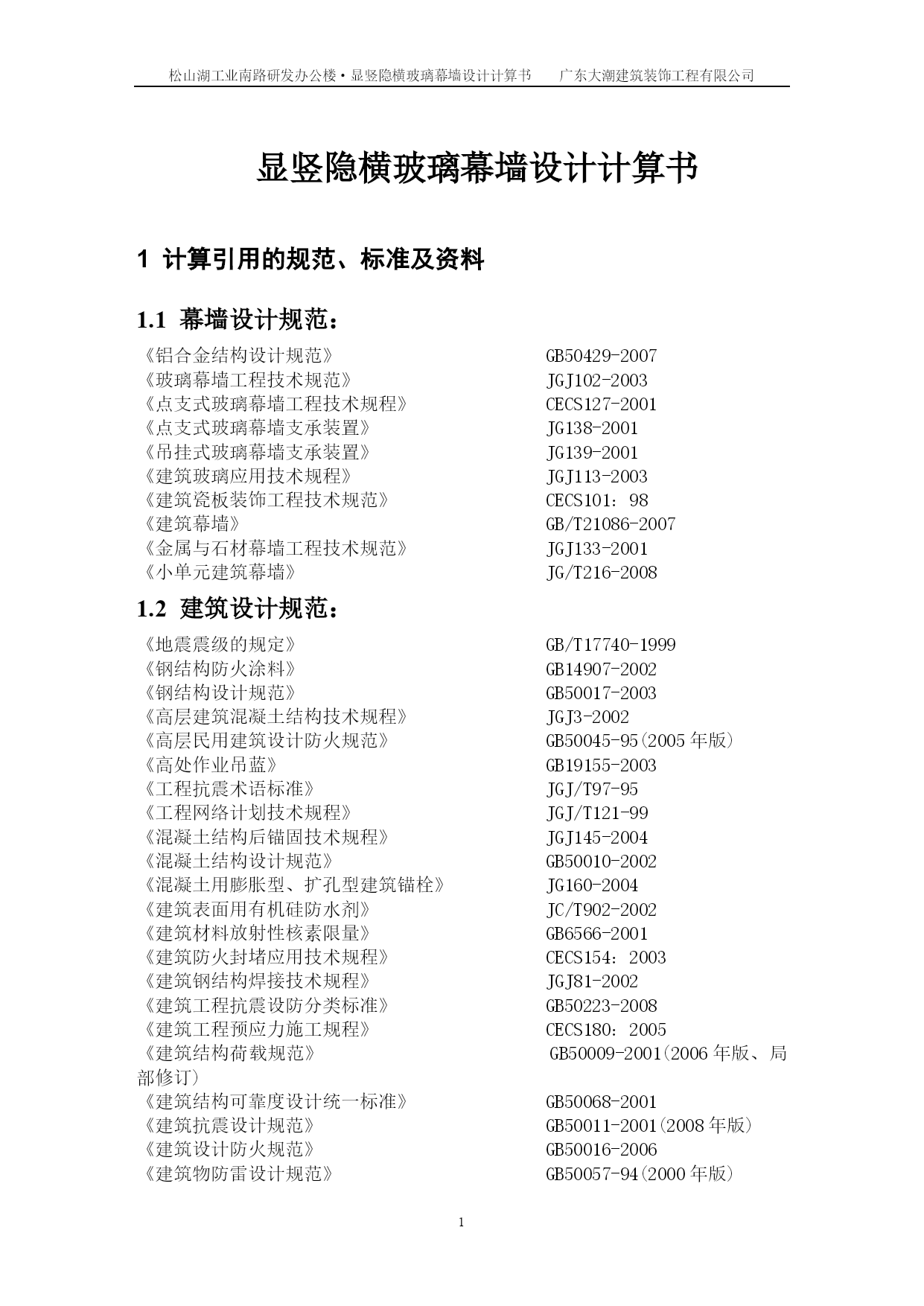 松山湖工业南路研发办公楼·显竖隐横玻璃幕墙设计计算书　　广东大潮建筑装饰工程有限公司

显竖隐横玻璃幕墙设计计算书

1 计算引用的规范、标准及资料

1.1 幕墙设计规范：

《铝合金结构设计规范》 GB50429-2007
《玻璃幕墙工程技术规范》 JGJ102-2003
《点支式玻璃幕墙工程技术规程》 CECS127-2001
《点支式玻璃幕墙支承装置》 JG138-2001
《吊挂式玻璃幕墙支承装置》 JG139-2001
《建筑玻璃应用技术规程》 JGJ113-2003
《建筑瓷板装饰工程技术规范》 CECS101：98
《建筑幕墙》 GB/T21086-2007
《金属与石材幕墙工程技术规范》 JGJ133-2001
《小单元建筑幕墙》 JG/T216-2008

1.2 建筑设计规范：

《地震震级的规定》 GB/T17740-1999
《钢结构防火涂料》 GB14907-2002
《钢结构设计规范》 GB50017-2003
《高层建筑混凝土结构技术规程》 JGJ3-2002
《高层民用建筑设计防火规范》 GB50045-95(2005 年版)
《高处作业吊蓝》 GB19155-2003
《工程抗震术语标准》 JGJ/T97-95
《工程网络计划技术规程》 JGJ/T121-99
《混凝土结构后锚固技术规程》 JGJ145-2004
《混凝土结构设计规范》 GB50010-2002
《混凝土用膨胀型、扩孔型建筑锚栓》 JG160-2004
《建筑表面用有机硅防水剂》 JC/T902-2002
《建筑材料放射性核素限量》 GB6566-2001
《建筑防火封堵应用技术规程》 CECS154：2003
《建筑钢结构焊接技术规程》 JGJ81-2002
《建筑工程抗震设防分类标准》 GB50223-2008
《建筑工程预应力施工规程》 CECS180：2005
《建筑结构荷载规范》 GB50009-2001(2006 年版、局部修订)
《建筑结构可靠度设计统一标准》 GB50068-2001
《建筑抗震设计规范》 GB50011-2001(2008 年版)
《建筑设计防火规范》 GB50016-2006
《建筑物防雷设计规范》 GB50057-94(2000 年版)

1